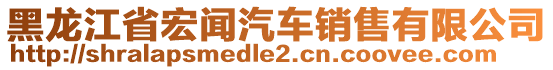 黑龙江省宏闻汽车销售有限公司
http://shralapsmedle2.cn.coovee.com